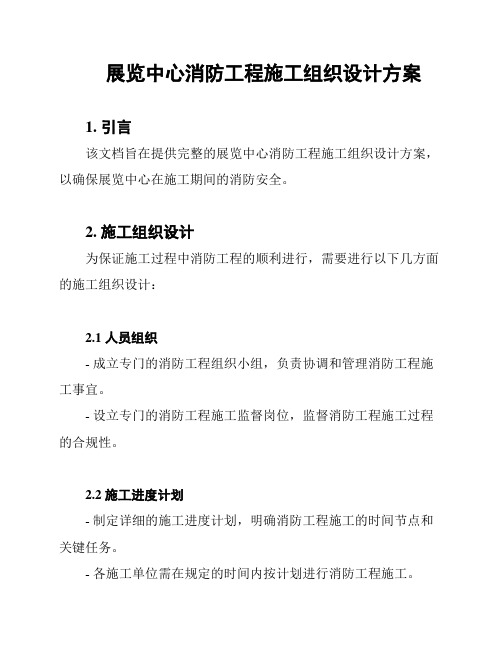 展览中心消防工程施工组织设计方案

1. 引言

该文档旨在提供完整的展览中心消防工程施工组织设计方案，以确保展览中心在施工期间的消防安全。

2. 施工组织设计

为保证施工过程中消防工程的顺利进行，需要进行以下几方面的施工组织设计：

2.1 人员组织

- 成立专门的消防工程组织小组，负责协调和管理消防工程施工事宜。

- 设立专门的消防工程施工监督岗位，监督消防工程施工过程的合规性。

2.2 施工进度计划

- 制定详细的施工进度计划，明确消防工程施工的时间节点和关键任务。

- 各施工单位需在规定的时间内按计划进行消防工程施工。